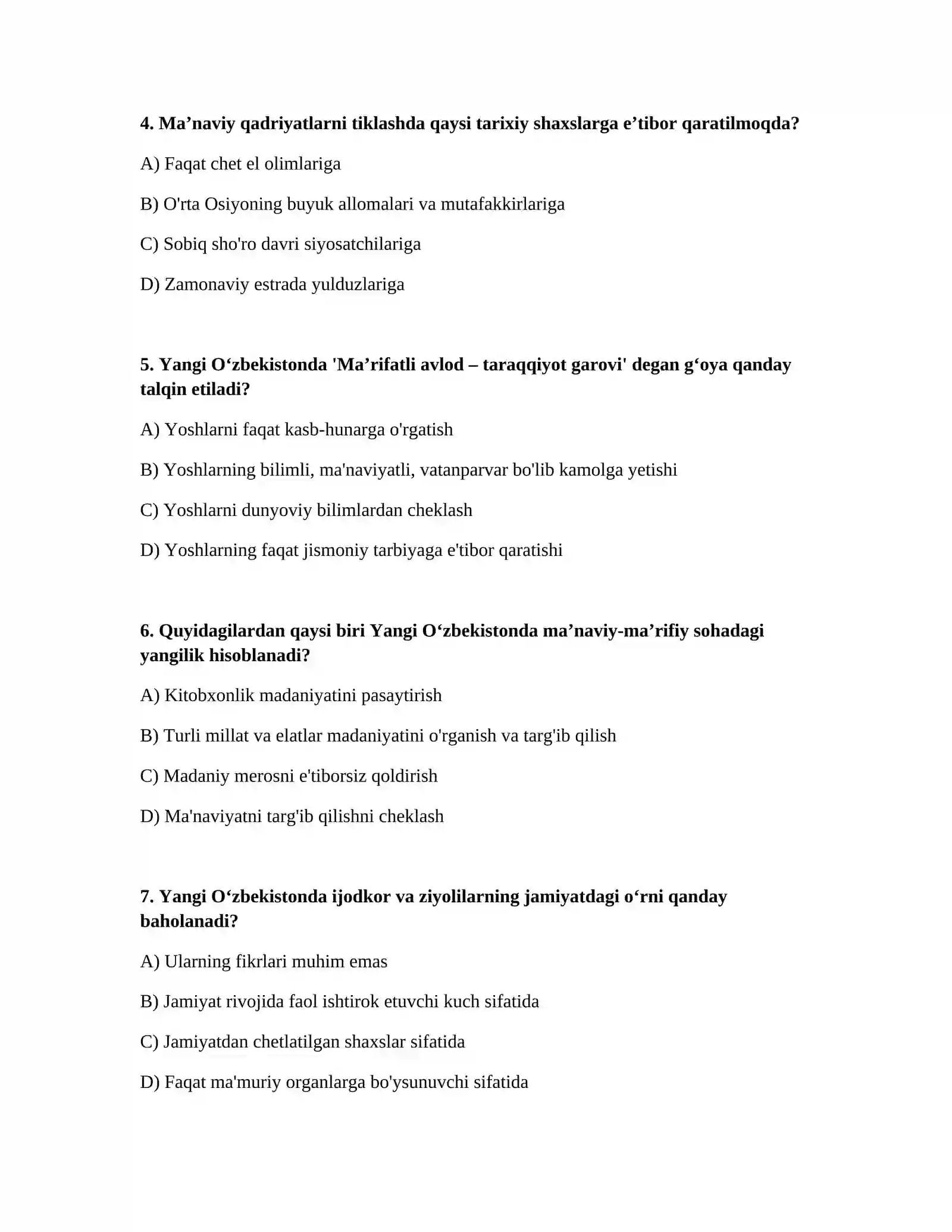 4. Ma'naviy qadriyatlarni tiklashda qaysi tarixiy shaxslarga e'tibor qaratilmoqda?

A) Faqat chet el olimlariga

B) O'rta Osiyoning buyuk allomalari va mutafakkirlariga

C) Sobiq sho'ro davri siyosatchilariga

D) Zamonaviy estrada yulduzlariga

5. Yangi O'zbekistonda 'Ma'rifatli avlod – taraqqiyot garovi' degan g'oya qanday talqin etiladi?

A) Yoshlarni faqat kasb-hunarga o'rgatish

B) Yoshlarning bilimli, ma'naviyatli, vatanparvar bo'lib kamolga yetishi

C) Yoshlarni dunyoviy bilimlardan cheklash

D) Yoshlarning faqat jismoniy tarbiyaga e'tibor qaratishi

6. Quyidagilardan qaysi biri Yangi O'zbekistonda ma'naviy-ma'rifiy sohadagi yangilik hisoblanadi?

A) Kitobxonlik madaniyatini pasaytirish

B) Turli millat va elatlar madaniyatini o'rganish va targ'ib qilish

C) Madaniy merosni e'tiborsiz qoldirish

D) Ma'naviyatni targ'ib qilishni cheklash

7. Yangi O'zbekistonda ijodkor va ziyolilarning jamiyatdagi o'rni qanday baholanadi?

A) Ularning fikrlari muhim emas

B) Jamiyat rivojida faol ishtirok etuvchi kuch sifatida

C) Jamiyatdan chetlatilgan shaxslar sifatida

D) Faqat ma'muriy organlarga bo'ysunuvchi sifatida